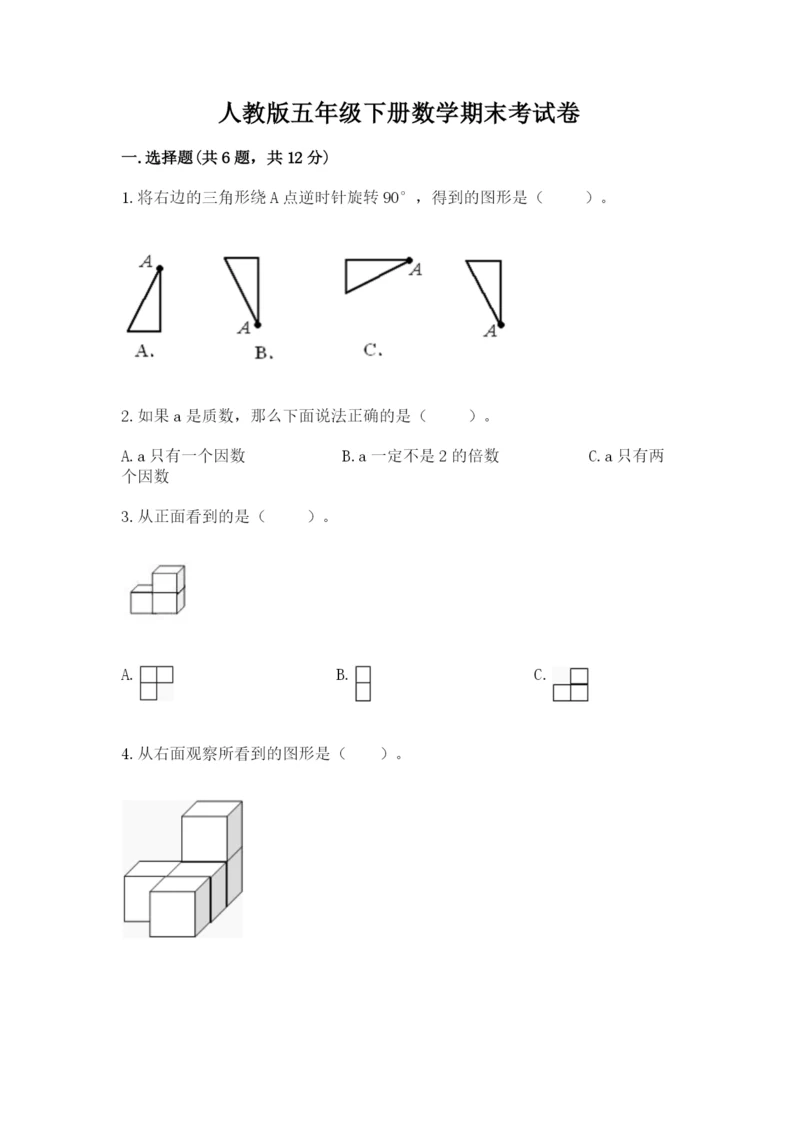 人教版五年级下册数学期末考试卷

一.选择题(共6题，共12分)

1.将右边的三角形绕A点逆时针旋转90°，得到的图形是（　　）。

A　A　A　A

A.　B.　C.

2.如果a是质数，那么下面说法正确的是（　　）。

A.a只有一个因数　B.a一定不是2的倍数　C.a只有两个因数

3.从正面看到的是（　　）。

A.　B.　C.

4.从右面观察所看到的图形是（　　）。